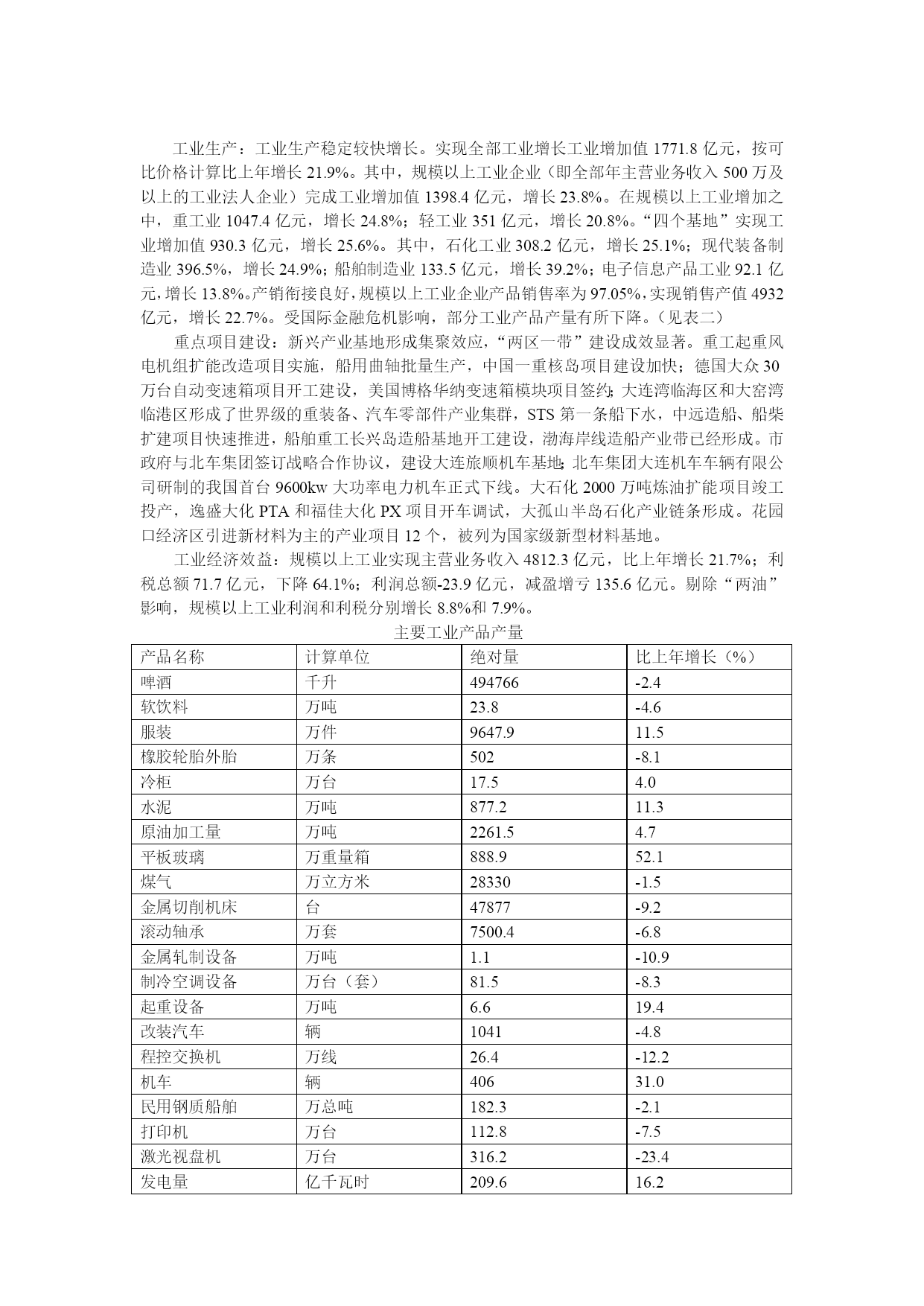 工业生产：工业生产稳定较快增长。实现全部工业增长工业增加值 1771.8 亿元，按可比价格计算比上年增长 21.9%。其中，规模以上工业企业（即全部年主营业务收入 500 万及以上的工业法人企业）完成工业增加值 1398.4 亿元，增长 23.8%。在规模以上工业增加之中，重工业 1047.4 亿元，增长 24.8%；轻工业 351 亿元，增长 20.8%。“四个基地”实现工业增加值 930.3 亿元，增长 25.6%。其中，石化工业 308.2 亿元，增长 25.1%；现代装备制造业 396.5%，增长 24.9%；船舶制造业 133.5 亿元，增长 39.2%；电子信息产品工业 92.1 亿元，增长 13.8%。产销衔接良好，规模以上工业企业产品销售率为 97.05%，实现销售产值 4932 亿元，增长 22.7%。受国际金融危机影响，部分工业产品产量有所下降。（见表二）

重点项目建设：新兴产业基地形成集聚效应，“两区一带”建设成效显著。重工起重风电机组扩能改造项目实施，船用曲轴批量生产，中国一重核岛项目建设加快；德国大众 30 万台自动变速箱项目开工建设，美国博格华纳变速箱模块项目签约；大连湾临海区和大窑湾临港区形成了世界级的重装备、汽车零部件产业集群，STS 第一条船下水，中远造船、船柴扩建项目快速推进，船舶重工长兴岛造船基地开工建设，渤海岸线造船产业带已经形成。市政府与北车集团签订战略合作协议，建设大连旅顺机车基地；北车集团大连机车车辆有限公司研制的我国首台 9600kw 大功率电力机车正式下线。大石化 2000 万吨炼油扩能项目竣工投产，逸盛大化 PTA 和福佳大化 PX 项目开车调试，大孤山半岛石化产业链条形成。花园口经济区引进新材料为主的产业项目 12 个，被列为国家级新型材料基地。

工业经济效益：规模以上工业实现主营业务收入 4812.3 亿元，比上年增长 21.7%；利税总额 71.7 亿元，下降 64.1%；利润总额-23.9 亿元，减盈增亏 135.6 亿元。剔除“两油”影响，规模以上工业利润和利税分别增长 8.8%和 7.9%。

主要工业产品产量

| 产品名称 | 计算单位 | 绝对量 | 比上年增长（%） |
|---|---|---|---|
| 啤酒 | 千升 | 494766 | -2.4 |
| 软饮料 | 万吨 | 23.8 | -4.6 |
| 服装 | 万件 | 9647.9 | 11.5 |
| 橡胶轮胎外胎 | 万条 | 502 | -8.1 |
| 冷柜 | 万台 | 17.5 | 4.0 |
| 水泥 | 万吨 | 877.2 | 11.3 |
| 原油加工量 | 万吨 | 2261.5 | 4.7 |
| 平板玻璃 | 万重量箱 | 888.9 | 52.1 |
| 煤气 | 万立方米 | 28330 | -1.5 |
| 金属切削机床 | 台 | 47877 | -9.2 |
| 滚动轴承 | 万套 | 7500.4 | -6.8 |
| 金属轧制设备 | 万吨 | 1.1 | -10.9 |
| 制冷空调设备 | 万台（套） | 81.5 | -8.3 |
| 起重设备 | 万吨 | 6.6 | 19.4 |
| 改装汽车 | 辆 | 1041 | -4.8 |
| 程控交换机 | 万线 | 26.4 | -12.2 |
| 机车 | 辆 | 406 | 31.0 |
| 民用钢质船舶 | 万总吨 | 182.3 | -2.1 |
| 打印机 | 万台 | 112.8 | -7.5 |
| 激光视盘机 | 万台 | 316.2 | -23.4 |
| 发电量 | 亿千瓦时 | 209.6 | 16.2 |